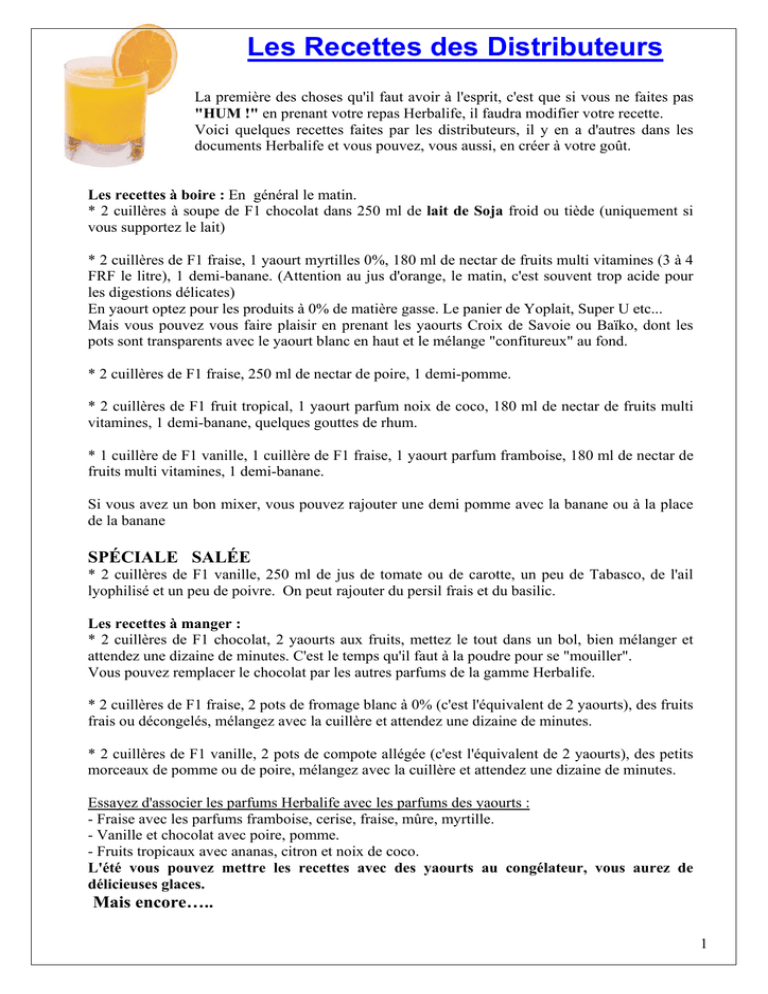 Les Recettes des Distributeurs

La première des choses qu'il faut avoir à l'esprit, c'est que si vous ne faites pas "HUM !" en prenant votre repas Herbalife, il faudra modifier votre recette. Voici quelques recettes faites par les distributeurs, il y en a d'autres dans les documents Herbalife et vous pouvez, vous aussi, en créer à votre goût.

Les recettes à boire : En général le matin.
* 2 cuillères à soupe de F1 chocolat dans 250 ml de lait de Soja froid ou tiède (uniquement si vous supportez le lait)

* 2 cuillères de F1 fraise, 1 yaourt myrtilles 0%, 180 ml de nectar de fruits multi vitamines (3 à 4 FRF le litre), 1 demi-banane. (Attention au jus d'orange, le matin, c'est souvent trop acide pour les digestions délicates)
En yaourt optez pour les produits à 0% de matière gasse. Le panier de Yoplait, Super U etc...
Mais vous pouvez vous faire plaisir en prenant les yaourts Croix de Savoie ou Baïko, dont les pots sont transparents avec le yaourt blanc en haut et le mélange "confitureux" au fond.

* 2 cuillères de F1 fraise, 250 ml de nectar de poire, 1 demi-pomme.

* 2 cuillères de F1 fruit tropical, 1 yaourt parfum noix de coco, 180 ml de nectar de fruits multi vitamines, 1 demi-banane, quelques gouttes de rhum.

* 1 cuillère de F1 vanille, 1 cuillère de F1 fraise, 1 yaourt parfum framboise, 180 ml de nectar de fruits multi vitamines, 1 demi-banane.

Si vous avez un bon mixer, vous pouvez rajouter une demi pomme avec la banane ou à la place de la banane

SPÉCIALE SALÉE
* 2 cuillères de F1 vanille, 250 ml de jus de tomate ou de carotte, un peu de Tabasco, de l'ail lyophilisé et un peu de poivre. On peut rajouter du persil frais et du basilic.

Les recettes à manger :
* 2 cuillères de F1 chocolat, 2 yaourts aux fruits, mettez le tout dans un bol, bien mélanger et attendez une dizaine de minutes. C'est le temps qu'il faut à la poudre pour se "mouiller".
Vous pouvez remplacer le chocolat par les autres parfums de la gamme Herbalife.

* 2 cuillères de F1 fraise, 2 pots de fromage blanc à 0% (c'est l'équivalent de 2 yaourts), des fruits frais ou décongelés, mélangez avec la cuillère et attendez une dizaine de minutes.

* 2 cuillères de F1 vanille, 2 pots de compote allégée (c'est l'équivalent de 2 yaourts), des petits morceaux de pomme ou de poire, mélangez avec la cuillère et attendez une dizaine de minutes.

Essayez d'associer les parfums Herbalife avec les parfums des yaourts :
- Fraise avec les parfums framboise, cerise, fraise, mûre, myrtille.
- Vanille et chocolat avec poire, pomme.
- Fruits tropicaux avec ananas, citron et noix de coco.
L'été vous pouvez mettre les recettes avec des yaourts au congélateur, vous aurez de délicieuses glaces.
Mais encore…..

1